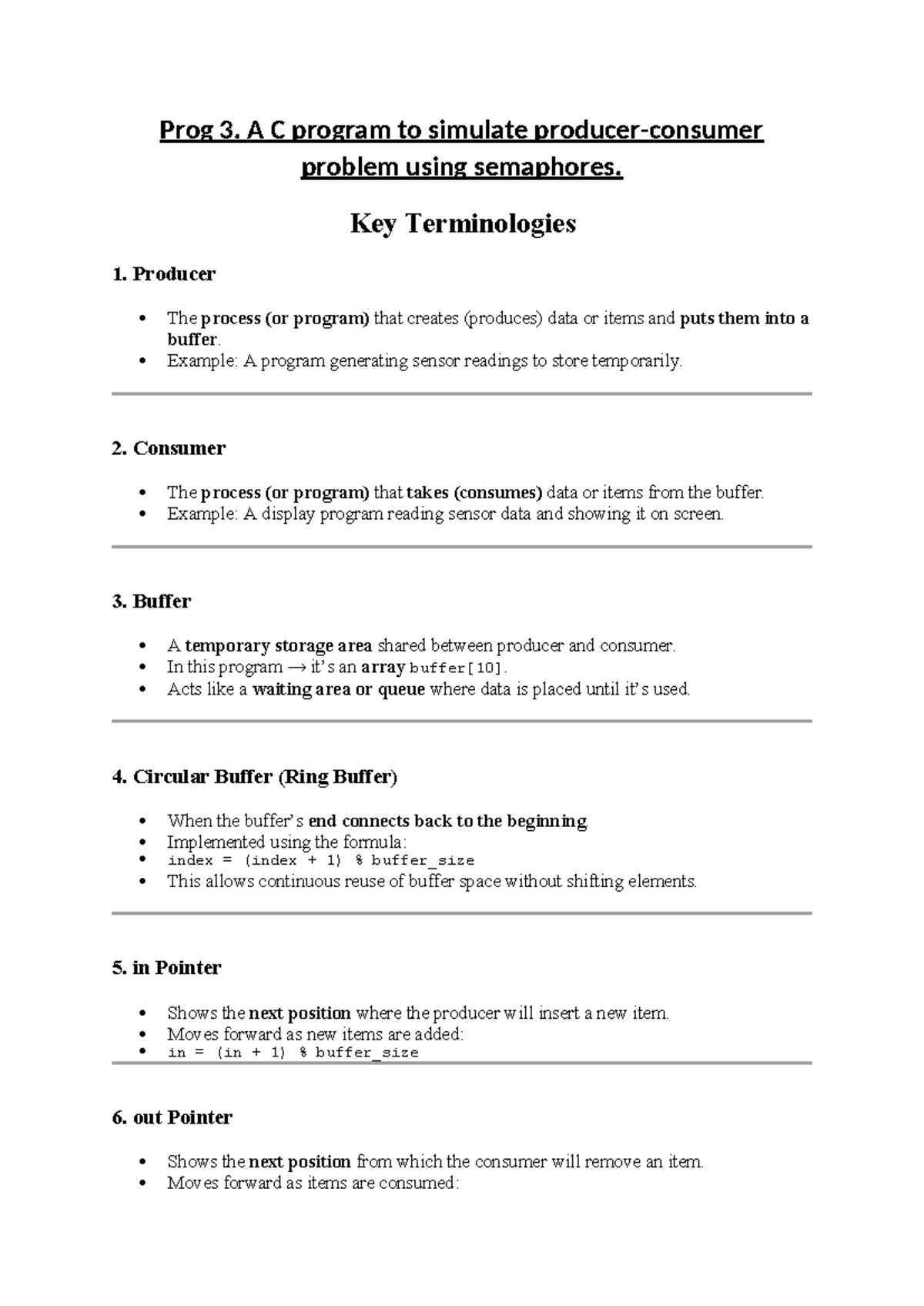 Prog 3. A C program to simulate producer-consumer problem using semaphores.

Key Terminologies

1. Producer

• The process (or program) that creates (produces) data or items and puts them into a buffer.
• Example: A program generating sensor readings to store temporarily.

2. Consumer

• The process (or program) that takes (consumes) data or items from the buffer.
• Example: A display program reading sensor data and showing it on screen.

3. Buffer

• A temporary storage area shared between producer and consumer.
• In this program → it's an array buffer[10].
• Acts like a waiting area or queue where data is placed until it's used.

4. Circular Buffer (Ring Buffer)

• When the buffer's end connects back to the beginning.
• Implemented using the formula:
• index = (index + 1) % buffer_size
• This allows continuous reuse of buffer space without shifting elements.

5. in Pointer

• Shows the next position where the producer will insert a new item.
• Moves forward as new items are added:
• in = (in + 1) % buffer_size

6. out Pointer

• Shows the next position from which the consumer will remove an item.
• Moves forward as items are consumed: